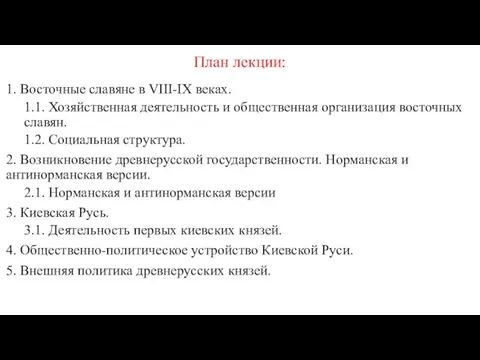 План лекции:

1. Восточные славяне в VIII-IX веках.

1.1. Хозяйственная деятельность и общественная организация восточных славян.

1.2. Социальная структура.

2. Возникновение древнерусской государственности. Норманская и антинорманская версии.

2.1. Норманская и антинорманская версии

3. Киевская Русь.

3.1. Деятельность первых киевских князей.

4. Общественно-политическое устройство Киевской Руси.

5. Внешняя политика древнерусских князей.